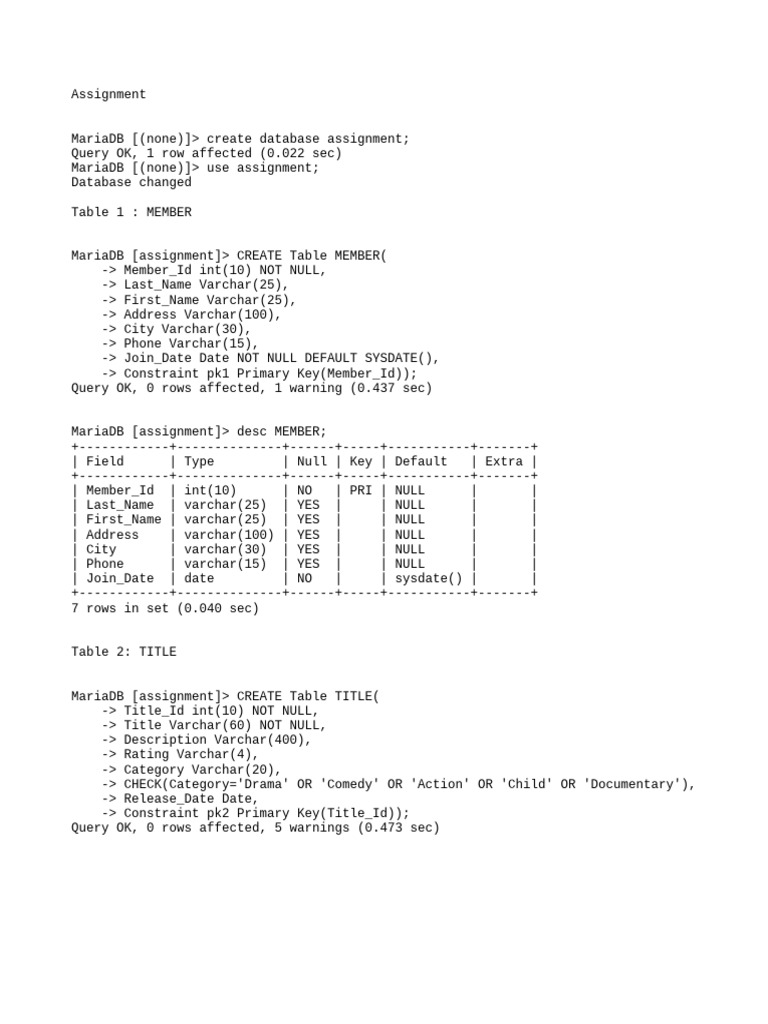 Assignment

MariaDB [(none)]> create database assignment;
Query OK, 1 row affected (0.022 sec)
MariaDB [(none)]> use assignment;
Database changed

Table 1 : MEMBER

MariaDB [assignment]> CREATE Table MEMBER(
-> Member_Id int(10) NOT NULL,
-> Last_Name Varchar(25),
-> First_Name Varchar(25),
-> Address Varchar(100),
-> City Varchar(30),
-> Phone Varchar(15),
-> Join_Date Date NOT NULL DEFAULT SYSDATE(),
-> Constraint pk1 Primary Key(Member_Id));
Query OK, 0 rows affected, 1 warning (0.437 sec)

MariaDB [assignment]> desc MEMBER;

| Field | Type | Null | Key | Default | Extra |
|---|---|---|---|---|---|
| Member_Id | int(10) | NO | PRI | NULL | |
| Last_Name | varchar(25) | YES | | NULL | |
| First_Name | varchar(25) | YES | | NULL | |
| Address | varchar(100) | YES | | NULL | |
| City | varchar(30) | YES | | NULL | |
| Phone | varchar(15) | YES | | NULL | |
| Join_Date | date | NO | | sysdate() | |

7 rows in set (0.040 sec)

Table 2: TITLE

MariaDB [assignment]> CREATE Table TITLE(
-> Title_Id int(10) NOT NULL,
-> Title Varchar(60) NOT NULL,
-> Description Varchar(400),
-> Rating Varchar(4),
-> Category Varchar(20),
-> CHECK(Category='Drama' OR 'Comedy' OR 'Action' OR 'Child' OR 'Documentary'),
-> Release_Date Date,
-> Constraint pk2 Primary Key(Title_Id));
Query OK, 0 rows affected, 5 warnings (0.473 sec)